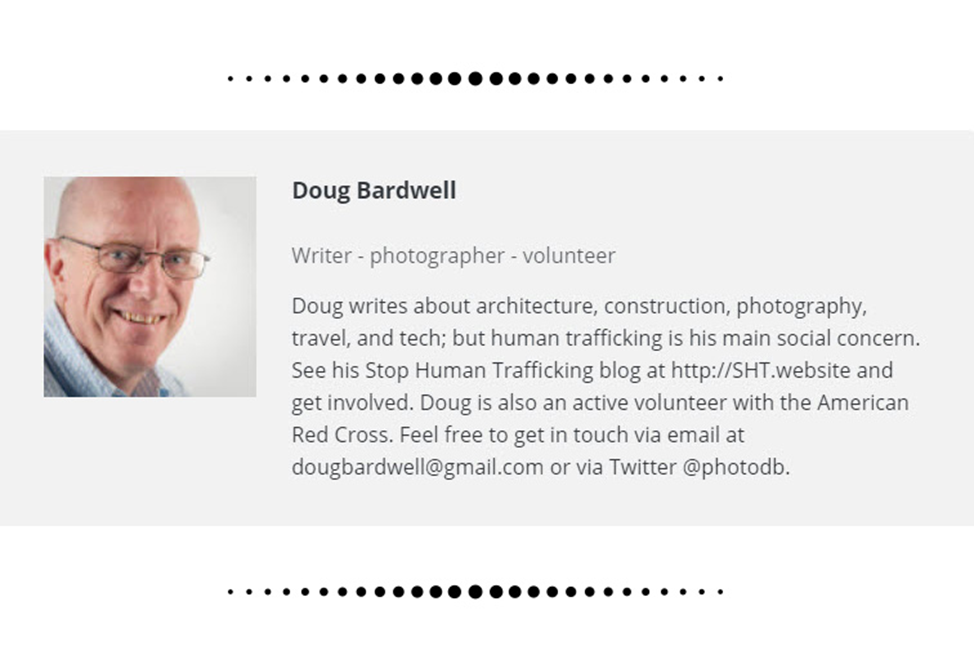 Doug Bardwell

Writer - photographer - volunteer

Doug writes about architecture, construction, photography, travel, and tech; but human trafficking is his main social concern. See his Stop Human Trafficking blog at http://SHT.website and get involved. Doug is also an active volunteer with the American Red Cross. Feel free to get in touch via email at dougbardwell@gmail.com or via Twitter @photodb.